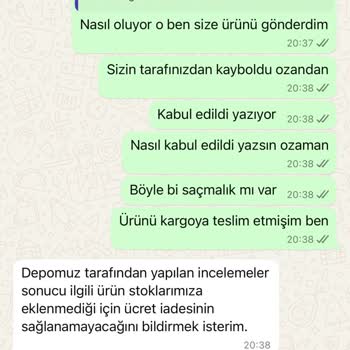 Nasıl oluyor o ben size ürünü gönderdim
20:37

Sizin tarafınızdan kayboldu ozandan
20:38

Kabul edildi yazıyor 20:38

Nasıl kabul edildi yazsın ozaman
20:38

Böyle bi saçmalık mı var 20:38

Ürünü kargoya teslim etmişim ben
20:38

Depomuz tarafından yapılan incelemeler sonucu ilgili ürün stoklarımıza eklenmediği için ücret iadesinin sağlanamayacağını bildirmek isterim.
20:38